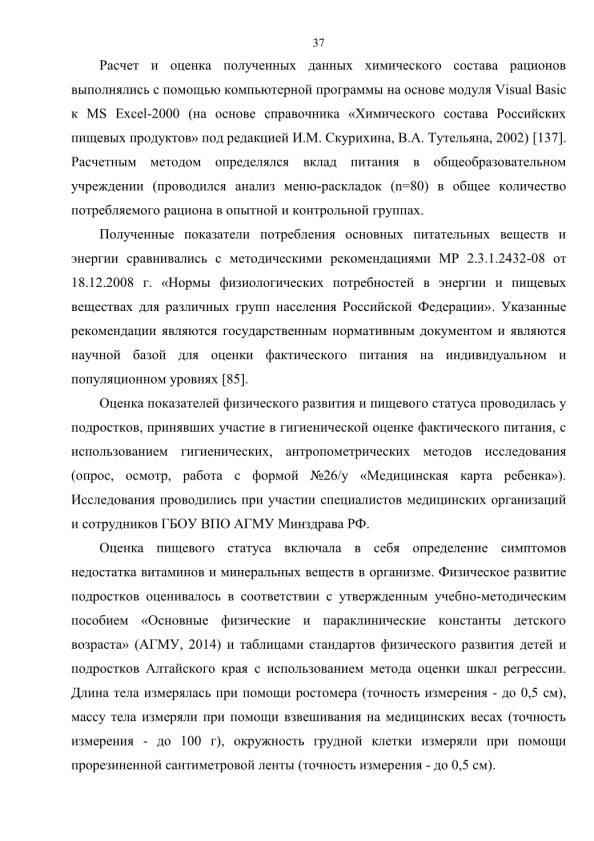 37

Расчет и оценка полученных данных химического состава рационов выполнялись с помощью компьютерной программы на основе модуля Visual Basic к MS Excel-2000 (на основе справочника «Химического состава Российских пищевых продуктов» под редакцией И.М. Скурихина, В.А. Тутельяна, 2002) [137]. Расчетным методом определялся вклад питания в общеобразовательном учреждении (проводился анализ меню-раскладок (n=80) в общее количество потребляемого рациона в опытной и контрольной группах.

Полученные показатели потребления основных питательных веществ и энергии сравнивались с методическими рекомендациями МР 2.3.1.2432-08 от 18.12.2008 г. «Нормы физиологических потребностей в энергии и пищевых веществах для различных групп населения Российской Федерации». Указанные рекомендации являются государственным нормативным документом и являются научной базой для оценки фактического питания на индивидуальном и популяционном уровнях [85].

Оценка показателей физического развития и пищевого статуса проводилась у подростков, принявших участие в гигиенической оценке фактического питания, с использованием гигиенических, антропометрических методов исследования (опрос, осмотр, работа с формой №26/у «Медицинская карта ребенка»). Исследования проводились при участии специалистов медицинских организаций и сотрудников ГБОУ ВПО АГМУ Минздрава РФ.

Оценка пищевого статуса включала в себя определение симптомов недостатка витаминов и минеральных веществ в организме. Физическое развитие подростков оценивалось в соответствии с утвержденным учебно-методическим пособием «Основные физические и параклинические константы детского возраста» (АГМУ, 2014) и таблицами стандартов физического развития детей и подростков Алтайского края с использованием метода оценки шкал регрессии. Длина тела измерялась при помощи ростомера (точность измерения - до 0,5 см), массу тела измеряли при помощи взвешивания на медицинских весах (точность измерения - до 100 г), окружность грудной клетки измеряли при помощи прорезиненной сантиметровой ленты (точность измерения - до 0,5 см).